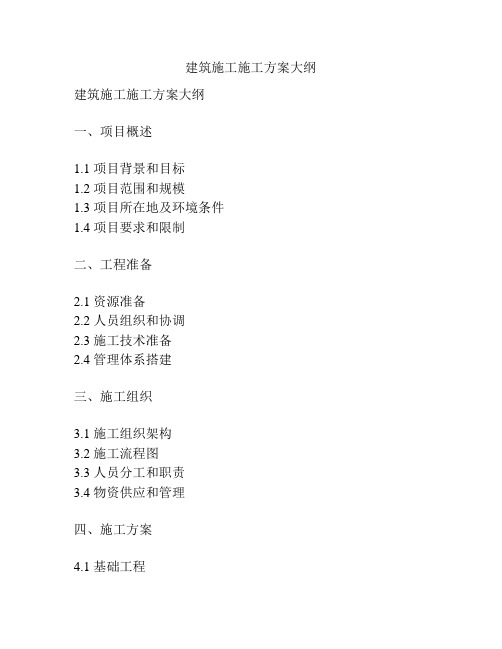 建筑施工施工方案大纲

建筑施工施工方案大纲

一、项目概述

1.1 项目背景和目标
1.2 项目范围和规模
1.3 项目所在地及环境条件
1.4 项目要求和限制

二、工程准备

2.1 资源准备
2.2 人员组织和协调
2.3 施工技术准备
2.4 管理体系搭建

三、施工组织

3.1 施工组织架构
3.2 施工流程图
3.3 人员分工和职责
3.4 物资供应和管理

四、施工方案

4.1 基础工程